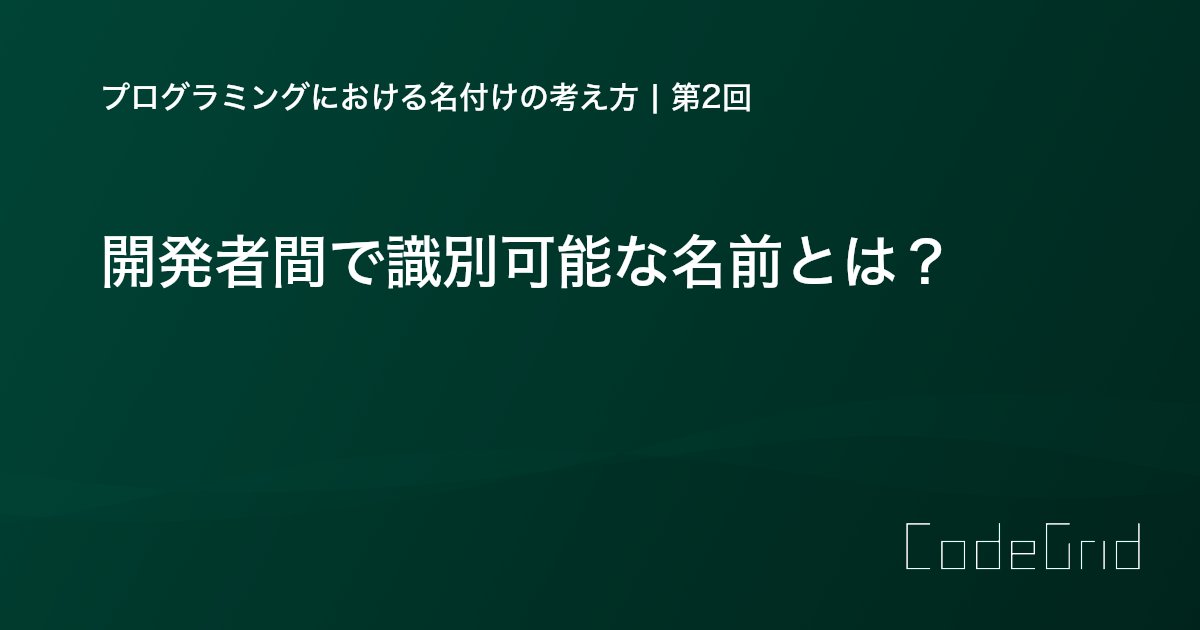 プログラミングにおける名付けの考え方 | 第2回

開発者間で識別可能な名前とは？

CodeGrid